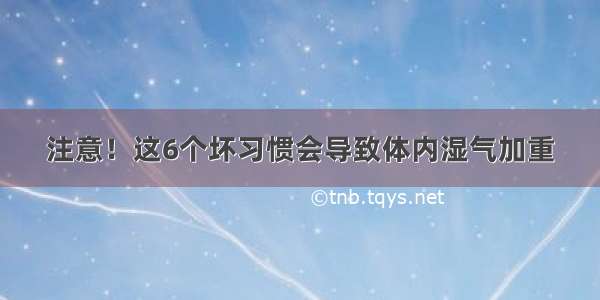 注意！这6个坏习惯会导致体内湿气加重

©tnb.tqys.net